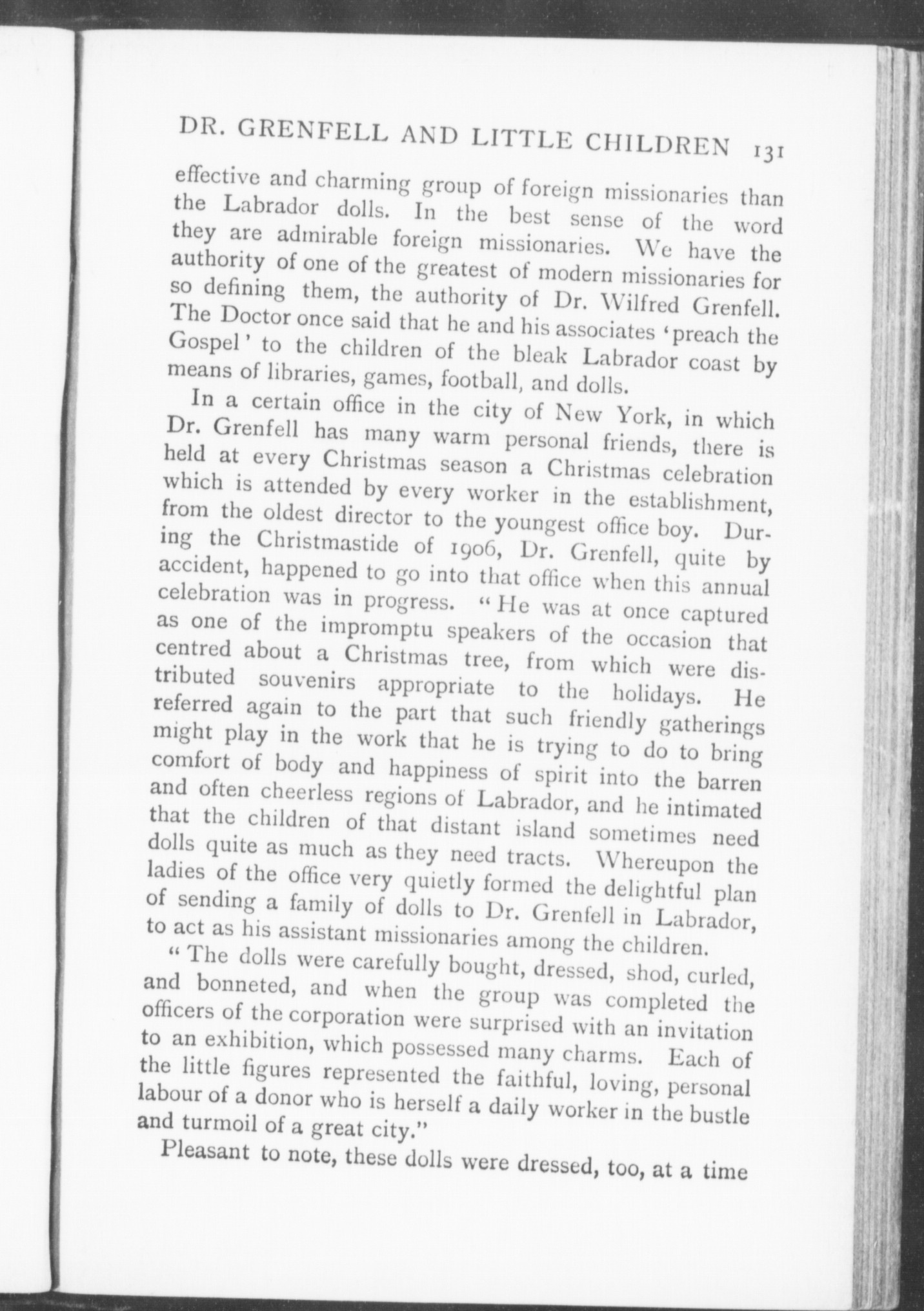 DR. GRENFELL AND LITTLE CHILDREN 131

effective and charming group of foreign missionaries than the Labrador dolls. In the best sense of the word they are admirable foreign missionaries. We have the authority of one of the greatest of modern missionaries for so defining them, the authority of Dr. Wilfred Grenfell. The Doctor once said that he and his associates 'preach the Gospel' to the children of the bleak Labrador coast by means of libraries, games, football, and dolls.

In a certain office in the city of New York, in which Dr. Grenfell has many warm personal friends, there is held at every Christmas season a Christmas celebration which is attended by every worker in the establishment, from the oldest director to the youngest office boy. During the Christmastide of 1906, Dr. Grenfell, quite by accident, happened to go into that office when this annual celebration was in progress. "He was at once captured as one of the impromptu speakers of the occasion that centred about a Christmas tree, from which were distributed souvenirs appropriate to the holidays. He referred again to the part that such friendly gatherings might play in the work that he is trying to do to bring comfort of body and happiness of spirit into the barren and often cheerless regions of Labrador, and he intimated that the children of that distant island sometimes need dolls quite as much as they need tracts. Whereupon the ladies of the office very quietly formed the delightful plan of sending a family of dolls to Dr. Grenfell in Labrador, to act as his assistant missionaries among the children.

"The dolls were carefully bought, dressed, shod, curled, and bonneted, and when the group was completed the officers of the corporation were surprised with an invitation to an exhibition, which possessed many charms. Each of the little figures represented the faithful, loving, personal labour of a donor who is herself a daily worker in the bustle and turmoil of a great city."

Pleasant to note, these dolls were dressed, too, at a time